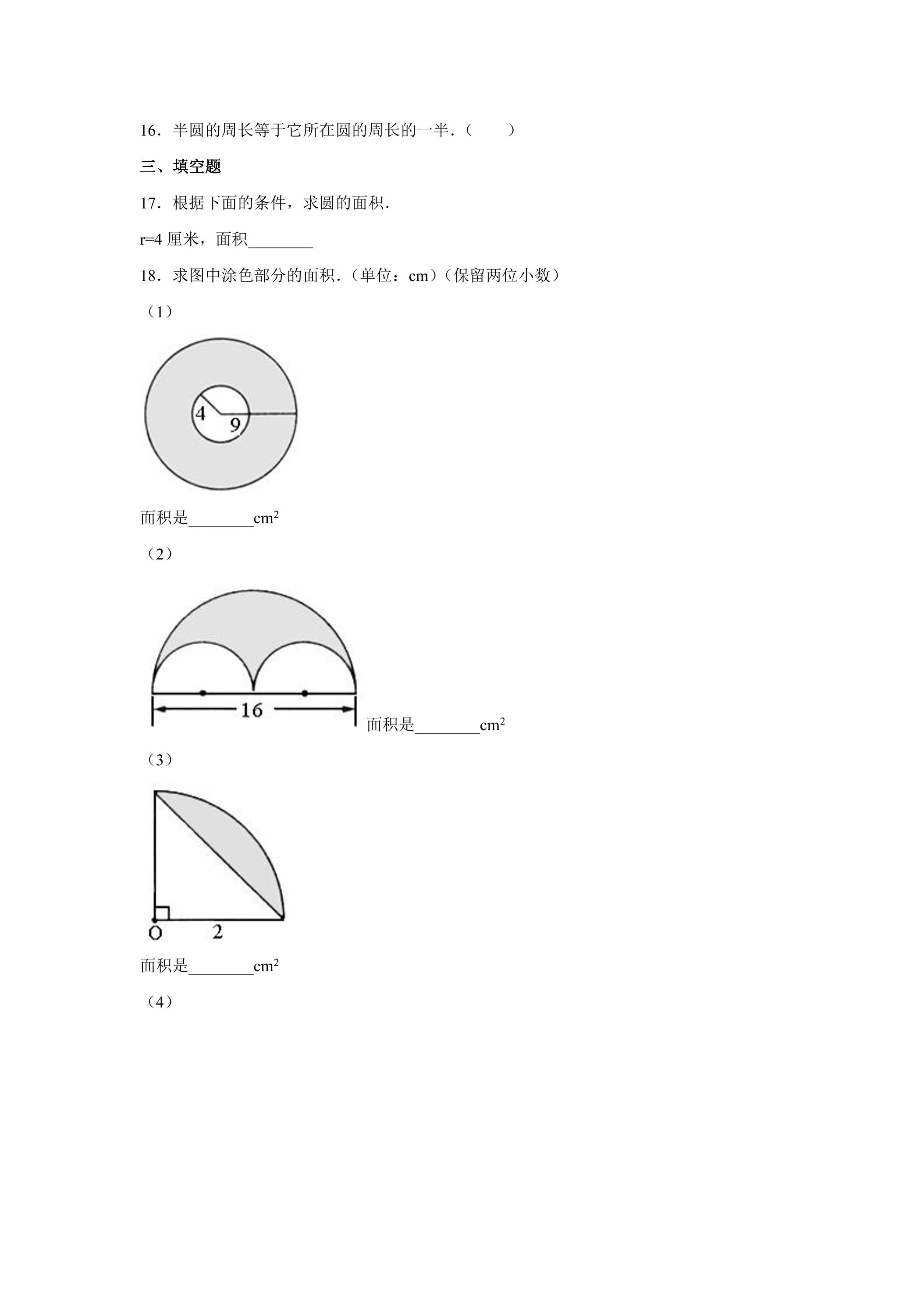 16．半圆的周长等于它所在圆的周长的一半．（　　）

三、填空题

17．根据下面的条件，求圆的面积．

r=4厘米，面积____

18．求图中涂色部分的面积．（单位：cm）（保留两位小数）

（1）

4

9

面积是____$cm^2$

（2）

16

面积是____$cm^2$

（3）

O

2

面积是____$cm^2$

（4）